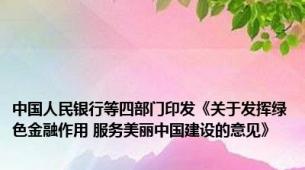 中国人民银行等四部门印发《关于发挥绿色金融作用 服务美丽中国建设的意见》